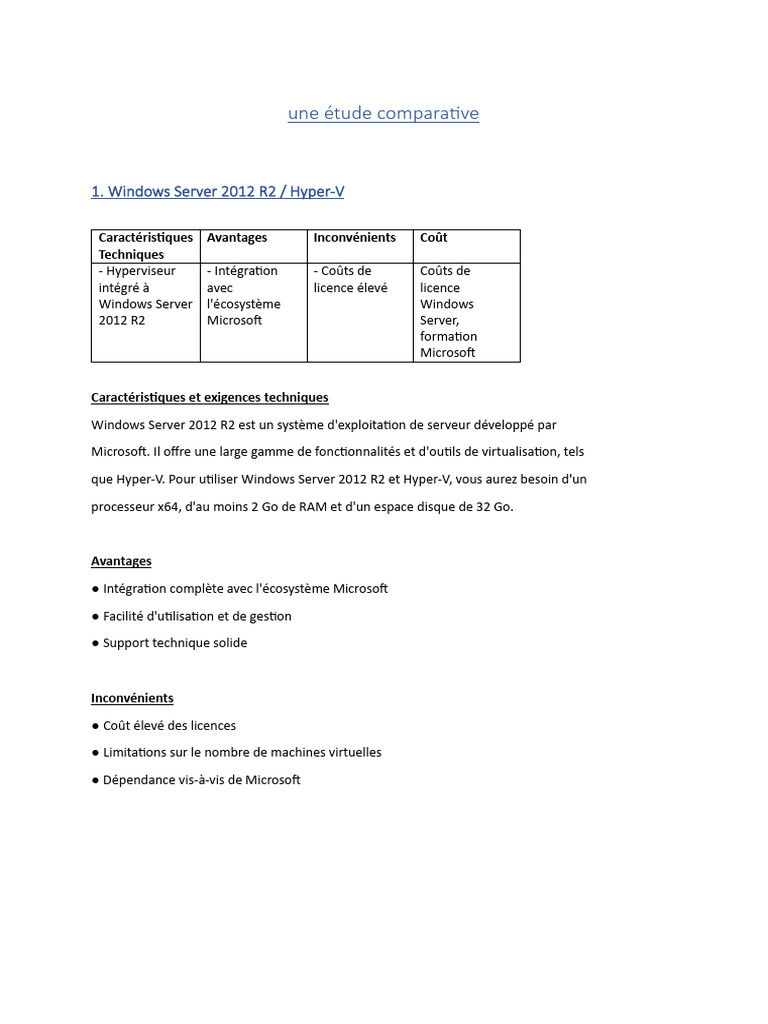 une étude comparative

1. Windows Server 2012 R2 / Hyper-V

| Caractéristiques Techniques | Avantages | Inconvénients | Coût |
|---|---|---|---|
| - Hyperviseur intégré à Windows Server 2012 R2 | - Intégration avec l'écosystème Microsoft | - Coûts de licence élevé | Coûts de licence Windows Server, formation Microsoft |

Caractéristiques et exigences techniques

Windows Server 2012 R2 est un système d'exploitation de serveur développé par Microsoft. Il offre une large gamme de fonctionnalités et d'outils de virtualisation, tels que Hyper-V. Pour utiliser Windows Server 2012 R2 et Hyper-V, vous aurez besoin d'un processeur x64, d'au moins 2 Go de RAM et d'un espace disque de 32 Go.

Avantages

● Intégration complète avec l'écosystème Microsoft

● Facilité d'utilisation et de gestion

● Support technique solide

Inconvénients

● Coût élevé des licences

● Limitations sur le nombre de machines virtuelles

● Dépendance vis-à-vis de Microsoft